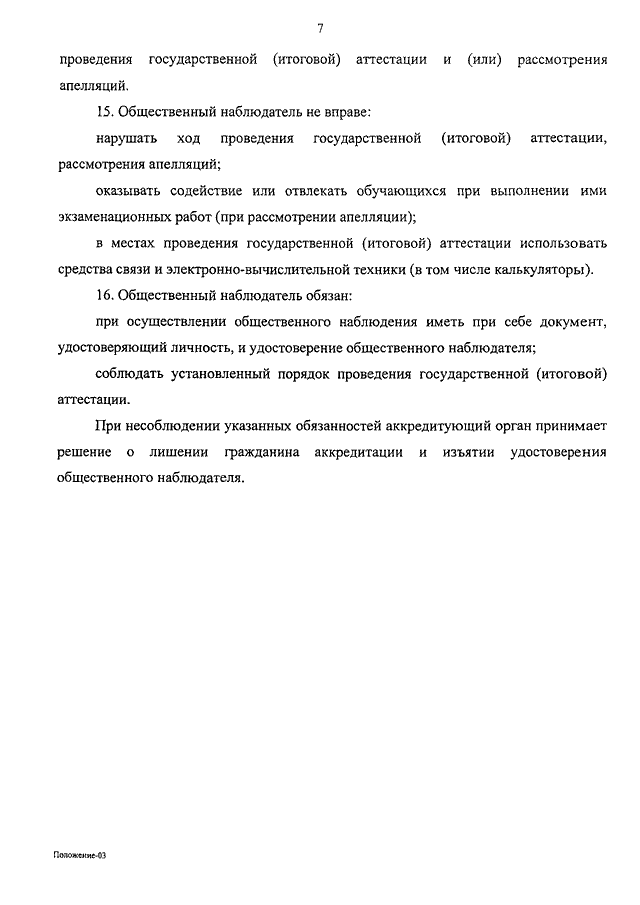 7

проведения государственной (итоговой) аттестации и (или) рассмотрения апелляций.

15. Общественный наблюдатель не вправе:

нарушать ход проведения государственной (итоговой) аттестации, рассмотрения апелляций;

оказывать содействие или отвлекать обучающихся при выполнении ими экзаменационных работ (при рассмотрении апелляции);

в местах проведения государственной (итоговой) аттестации использовать средства связи и электронно-вычислительной техники (в том числе калькуляторы).

16. Общественный наблюдатель обязан:

при осуществлении общественного наблюдения иметь при себе документ, удостоверяющий личность, и удостоверение общественного наблюдателя;

соблюдать установленный порядок проведения государственной (итоговой) аттестации.

При несоблюдении указанных обязанностей аккредитующий орган принимает решение о лишении гражданина аккредитации и изъятии удостоверения общественного наблюдателя.

Положение-03